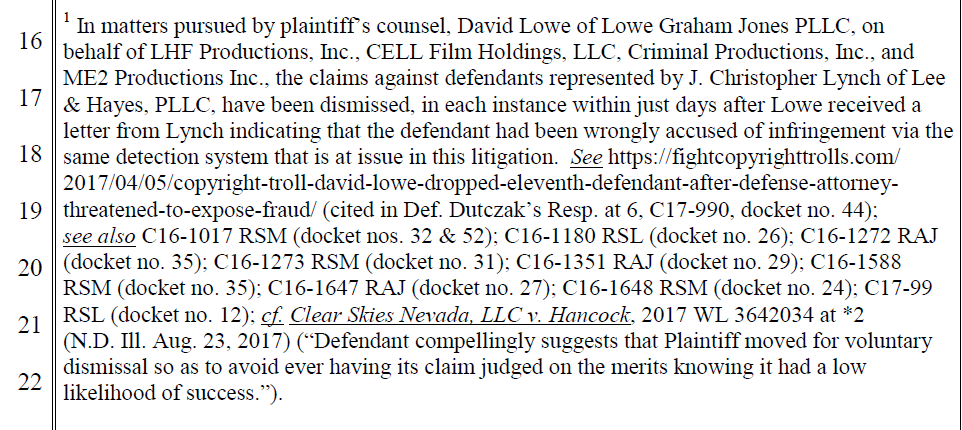 16
17
18
19
20
21
22

$^{1}$ In matters pursued by plaintiff's counsel, David Lowe of Lowe Graham Jones PLLC, on behalf of LHF Productions, Inc., CELL Film Holdings, LLC, Criminal Productions, Inc., and ME2 Productions Inc., the claims against defendants represented by J. Christopher Lynch of Lee & Hayes, PLLC, have been dismissed, in each instance within just days after Lowe received a letter from Lynch indicating that the defendant had been wrongly accused of infringement via the same detection system that is at issue in this litigation. See https://fightcopyrighttrolls.com/2017/04/05/copyright-troll-david-lowe-dropped-eleventh-defendant-after-defense-attorney-threatened-to-expose-fraud/ (cited in Def. Dutczak's Resp. at 6, C17-990, docket no. 44); see also C16-1017 RSM (docket nos. 32 & 52); C16-1180 RSL (docket no. 26); C16-1272 RAJ (docket no. 35); C16-1273 RSM (docket no. 31); C16-1351 RAJ (docket no. 29); C16-1588 RSM (docket no. 35); C16-1647 RAJ (docket no. 27); C16-1648 RSM (docket no. 24); C17-99 RSL (docket no. 12); cf. Clear Skies Nevada, LLC v. Hancock, 2017 WL 3642034 at *2 (N.D. Ill. Aug. 23, 2017) ("Defendant compellingly suggests that Plaintiff moved for voluntary dismissal so as to avoid ever having its claim judged on the merits knowing it had a low likelihood of success.").